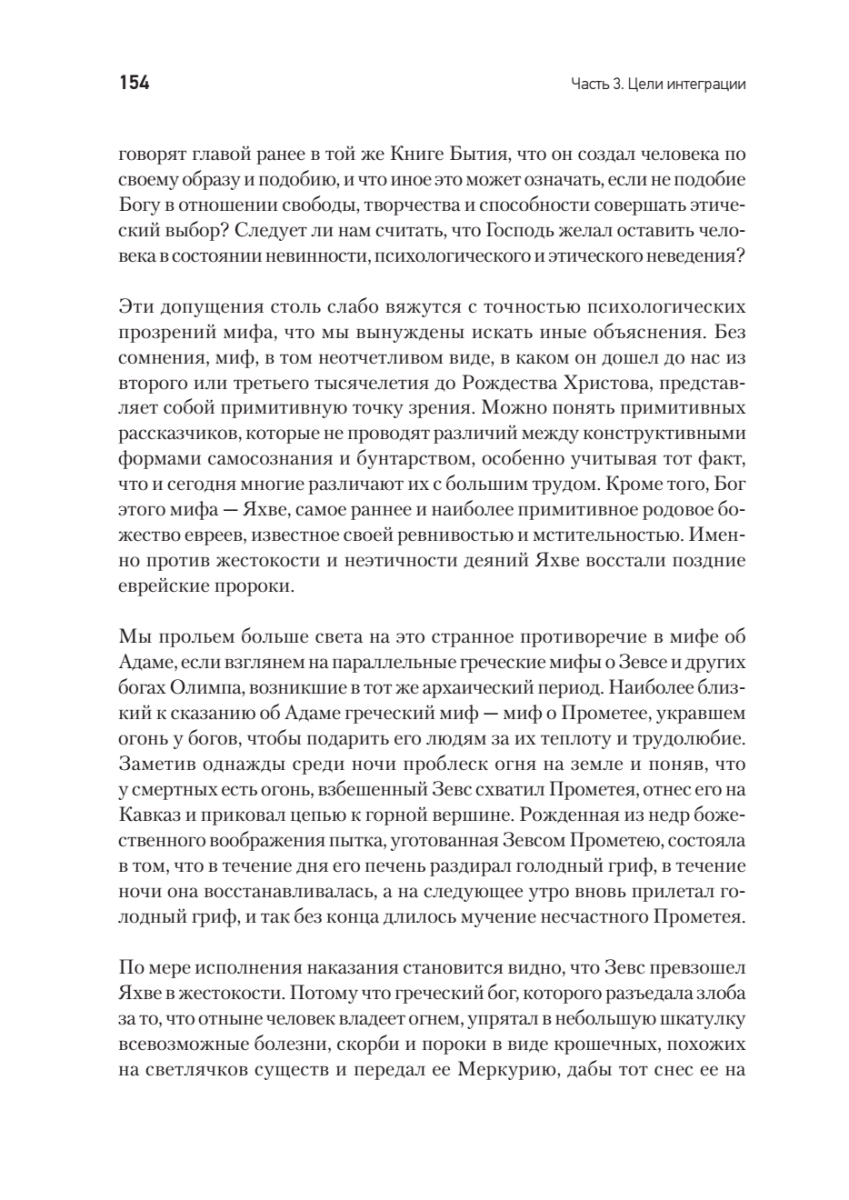 154

Часть 3. Цели интеграции

говорят главой ранее в той же Книге Бытия, что он создал человека по своему образу и подобию, и что иное это может означать, если не подобие Богу в отношении свободы, творчества и способности совершать этический выбор? Следует ли нам считать, что Господь желал оставить человека в состоянии невинности, психологического и этического неведения?

Эти допущения столь слабо вяжутся с точностью психологических прозрений мифа, что мы вынуждены искать иные объяснения. Без сомнения, миф, в том неотчетливом виде, в каком он дошел до нас из второго или третьего тысячелетия до Рождества Христова, представляет собой примитивную точку зрения. Можно понять примитивных рассказчиков, которые не проводят различий между конструктивными формами самосознания и бунтарством, особенно учитывая тот факт, что и сегодня многие различают их с большим трудом. Кроме того, Бог этого мифа — Яхве, самое раннее и наиболее примитивное родовое божество евреев, известное своей ревнивостью и мстительностью. Именно против жестокости и неэтичности деяний Яхве восстали поздние еврейские пророки.

Мы прольем больше света на это странное противоречие в мифе об Адаме, если взглянем на параллельные греческие мифы о Зевсе и других богах Олимпа, возникшие в тот же архаический период. Наиболее близкий к сказанию об Адаме греческий миф — миф о Прометее, укравшем огонь у богов, чтобы подарить его людям за их теплоту и трудолюбие. Заметив однажды среди ночи проблеск огня на земле и поняв, что у смертных есть огонь, взбешенный Зевс схватил Прометея, отнес его на Кавказ и приковал цепью к горной вершине. Рожденная из недр божественного воображения пытка, уготованная Зевсом Прометею, состояла в том, что в течение дня его печень раздирал голодный гриф, в течение ночи она восстанавливалась, а на следующее утро вновь прилетал голодный гриф, и так без конца длилось мучение несчастного Прометея.

По мере исполнения наказания становится видно, что Зевс превзошел Яхве в жестокости. Потому что греческий бог, которого разъедала злоба за то, что отныне человек владеет огнем, упрятал в небольшую шкатулку всевозможные болезни, скорби и пороки в виде крошечных, похожих на светлячков существ и передал ее Меркурию, дабы тот снес ее на